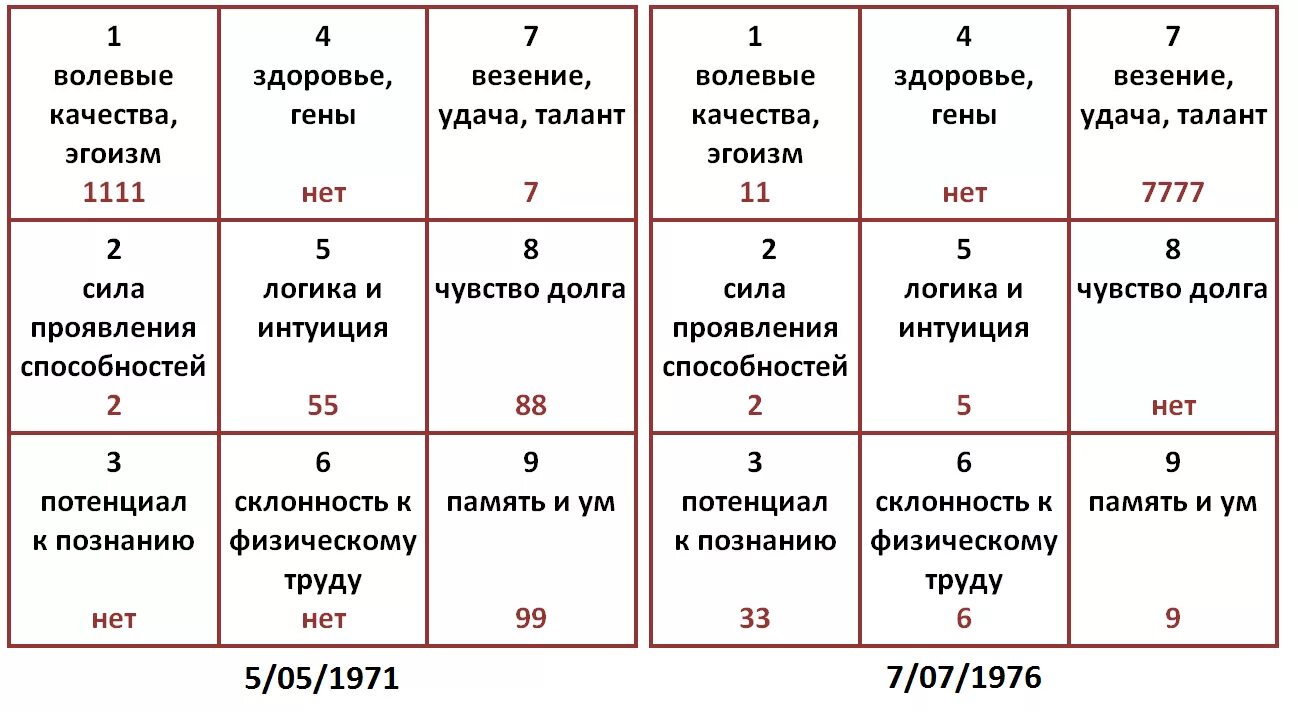 | 1 волевые качества, эгоизм 1111 | 4 здоровье, гены нет | 7 везение, удача, талант 7 |
|---|---|---|
| 2 сила проявления способностей 2 | 5 логика и интуиция 55 | 8 чувство долга 88 |
| 3 потенциал к познанию нет | 6 склонность к физическому труду нет | 9 память и ум 99 |

5/05/1971

| 1 волевые качества, эгоизм 11 | 4 здоровье, гены нет | 7 везение, удача, талант 7777 |
|---|---|---|
| 2 сила проявления способностей 2 | 5 логика и интуиция 5 | 8 чувство долга нет |
| 3 потенциал к познанию 33 | 6 склонность к физическому труду 6 | 9 память и ум 9 |

7/07/1976